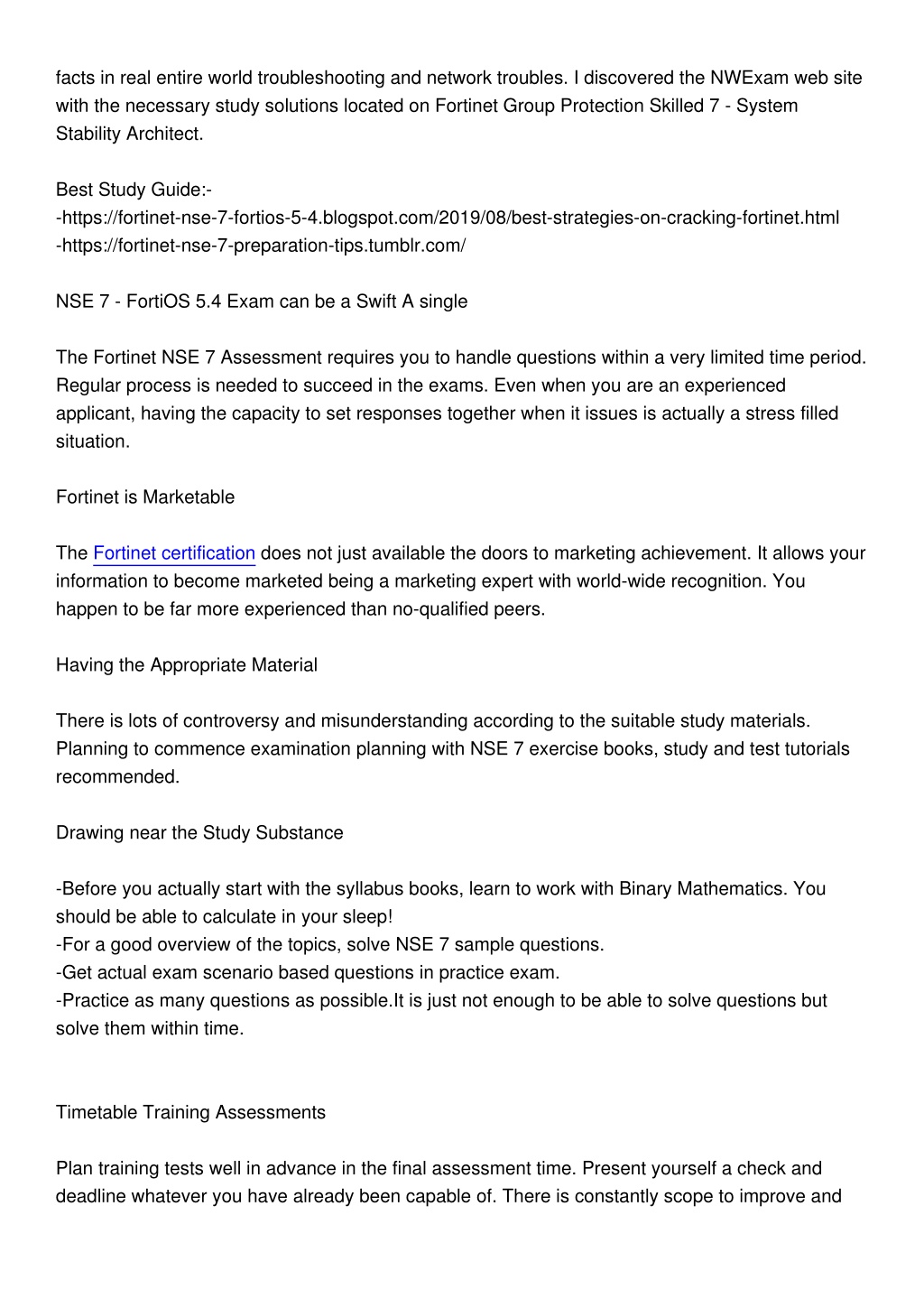 facts in real entire world troubleshooting and network troubles. I discovered the NWExam web site with the necessary study solutions located on Fortinet Group Protection Skilled 7 - System Stability Architect.

Best Study Guide:-
-https://fortinet-nse-7-fortios-5-4.blogspot.com/2019/08/best-strategies-on-cracking-fortinet.html
-https://fortinet-nse-7-preparation-tips.tumblr.com/

NSE 7 - FortiOS 5.4 Exam can be a Swift A single

The Fortinet NSE 7 Assessment requires you to handle questions within a very limited time period. Regular process is needed to succeed in the exams. Even when you are an experienced applicant, having the capacity to set responses together when it issues is actually a stress filled situation.

Fortinet is Marketable

The Fortinet certification does not just available the doors to marketing achievement. It allows your information to become marketed being a marketing expert with world-wide recognition. You happen to be far more experienced than no-qualified peers.

Having the Appropriate Material

There is lots of controversy and misunderstanding according to the suitable study materials. Planning to commence examination planning with NSE 7 exercise books, study and test tutorials recommended.

Drawing near the Study Substance

-Before you actually start with the syllabus books, learn to work with Binary Mathematics. You should be able to calculate in your sleep!
-For a good overview of the topics, solve NSE 7 sample questions.
-Get actual exam scenario based questions in practice exam.
-Practice as many questions as possible.It is just not enough to be able to solve questions but solve them within time.

Timetable Training Assessments

Plan training tests well in advance in the final assessment time. Present yourself a check and deadline whatever you have already been capable of. There is constantly scope to improve and